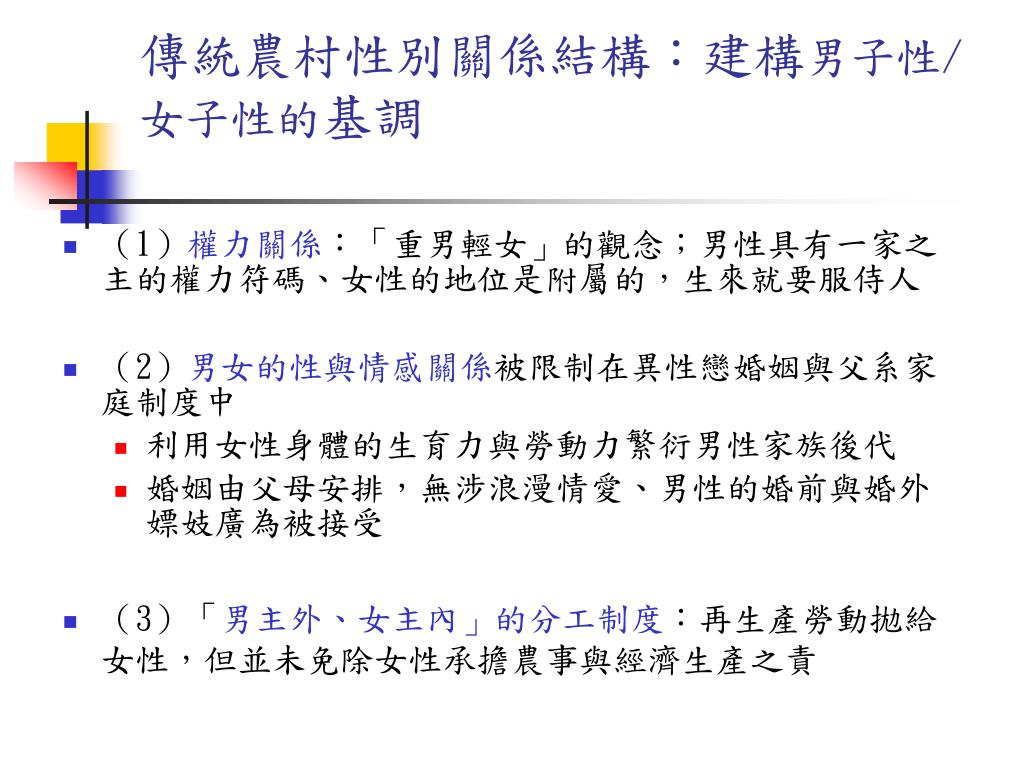 傳統農村性別關係結構：建構男子性/女子性的基調

（1）權力關係：「重男輕女」的觀念；男性具有一家之主的權力符碼、女性的地位是附屬的，生來就要服侍人

（2）男女的性與情感關係被限制在異性戀婚姻與父系家庭制度中

利用女性身體的生育力與勞動力繁衍男性家族後代

婚姻由父母安排，無涉浪漫情愛、男性的婚前與婚外嫖妓廣為被接受

（3）「男主外、女主內」的分工制度：再生產勞動拋給女性，但並未免除女性承擔農事與經濟生產之責